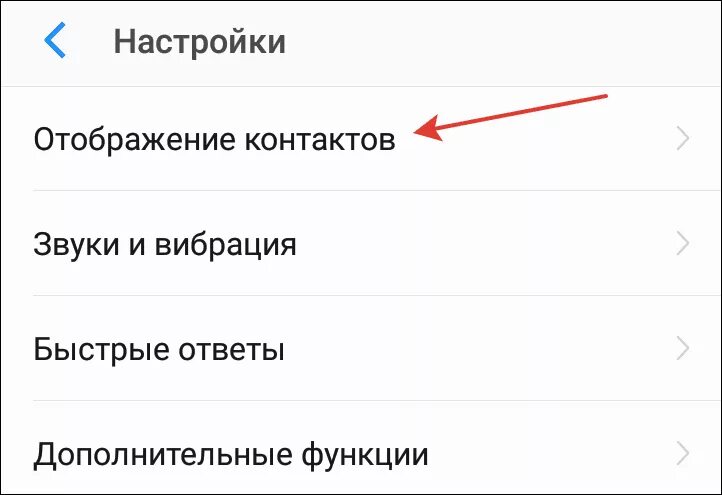 Настройки

Отображение контактов

Звуки и вибрация

Быстрые ответы

Дополнительные функции